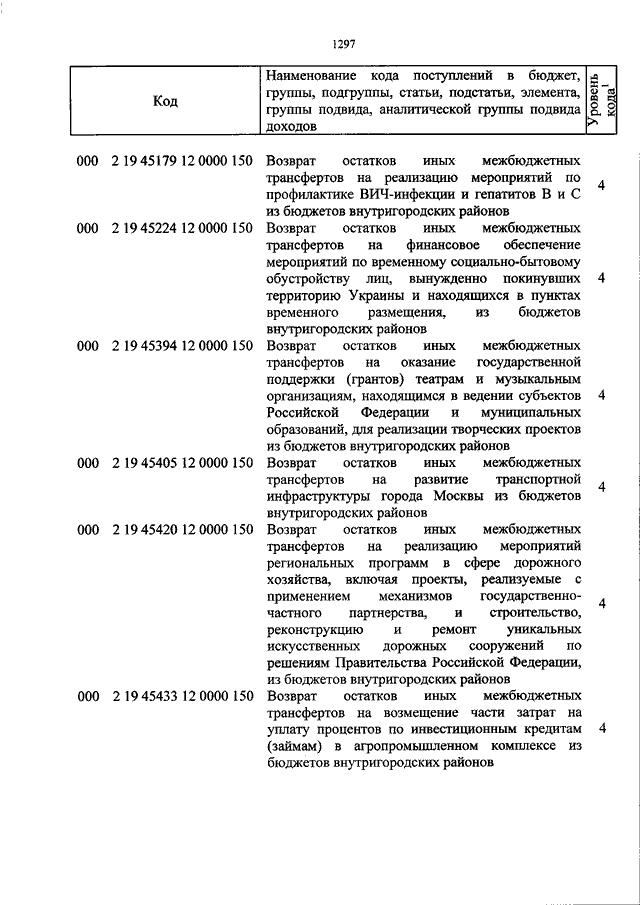 1297

| Код | Наименование кода поступлений в бюджет, группы, подгруппы, статьи, подстатьи, элемента, группы подвида, аналитической группы подвида доходов | Уровень кода$^1$ |
|---|---|---|
| 000 2 19 45179 12 0000 150 | Возврат остатков иных межбюджетных трансфертов на реализацию мероприятий по профилактике ВИЧ-инфекции и гепатитов В и С из бюджетов внутригородских районов | 4 |
| 000 2 19 45224 12 0000 150 | Возврат остатков иных межбюджетных трансфертов на финансовое обеспечение мероприятий по временному социально-бытовому обустройству лиц, вынужденно покинувших территорию Украины и находящихся в пунктах временного размещения, из бюджетов внутригородских районов | 4 |
| 000 2 19 45394 12 0000 150 | Возврат остатков иных межбюджетных трансфертов на оказание государственной поддержки (грантов) театрам и музыкальным организациям, находящимся в ведении субъектов Российской Федерации и муниципальных образований, для реализации творческих проектов из бюджетов внутригородских районов | 4 |
| 000 2 19 45405 12 0000 150 | Возврат остатков иных межбюджетных трансфертов на развитие транспортной инфраструктуры города Москвы из бюджетов внутригородских районов | 4 |
| 000 2 19 45420 12 0000 150 | Возврат остатков иных межбюджетных трансфертов на реализацию мероприятий региональных программ в сфере дорожного хозяйства, включая проекты, реализуемые с применением механизмов государственно-частного партнерства, и строительство, реконструкцию и ремонт уникальных искусственных дорожных сооружений по решениям Правительства Российской Федерации, из бюджетов внутригородских районов | 4 |
| 000 2 19 45433 12 0000 150 | Возврат остатков иных межбюджетных трансфертов на возмещение части затрат на уплату процентов по инвестиционным кредитам (займам) в агропромышленном комплексе из бюджетов внутригородских районов | 4 |